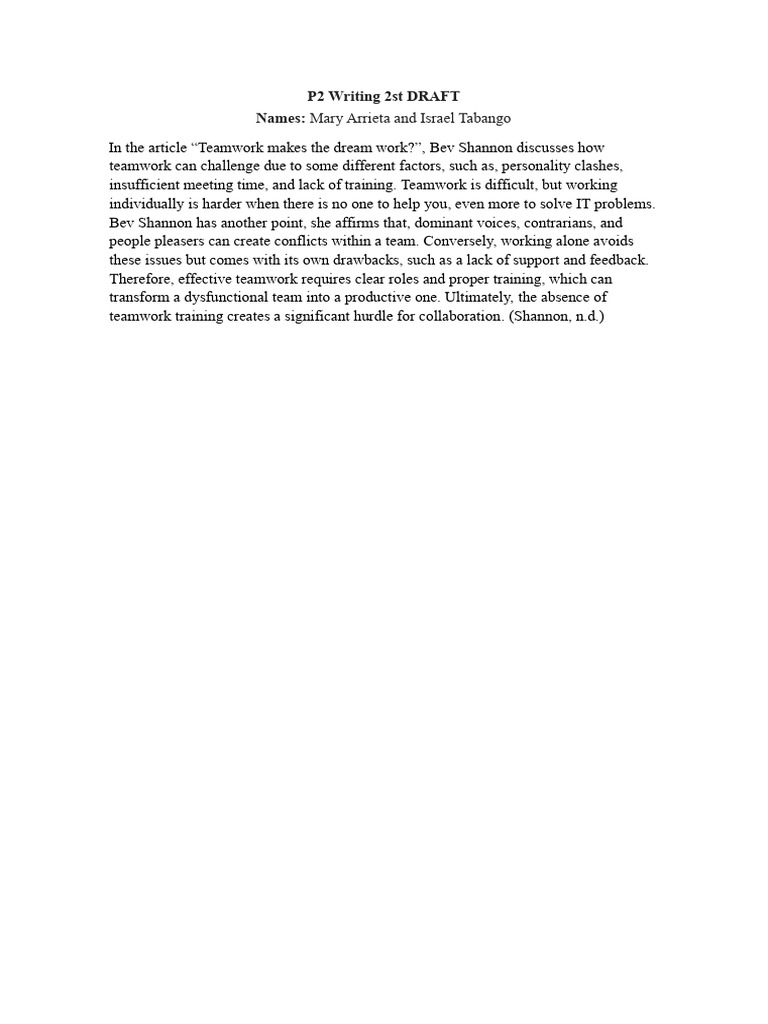 P2 Writing 2st DRAFT
Names: Mary Arrieta and Israel Tabango

In the article “Teamwork makes the dream work?”, Bev Shannon discusses how teamwork can challenge due to some different factors, such as, personality clashes, insufficient meeting time, and lack of training. Teamwork is difficult, but working individually is harder when there is no one to help you, even more to solve IT problems. Bev Shannon has another point, she affirms that, dominant voices, contrarians, and people pleasers can create conflicts within a team. Conversely, working alone avoids these issues but comes with its own drawbacks, such as a lack of support and feedback. Therefore, effective teamwork requires clear roles and proper training, which can transform a dysfunctional team into a productive one. Ultimately, the absence of teamwork training creates a significant hurdle for collaboration. (Shannon, n.d.)